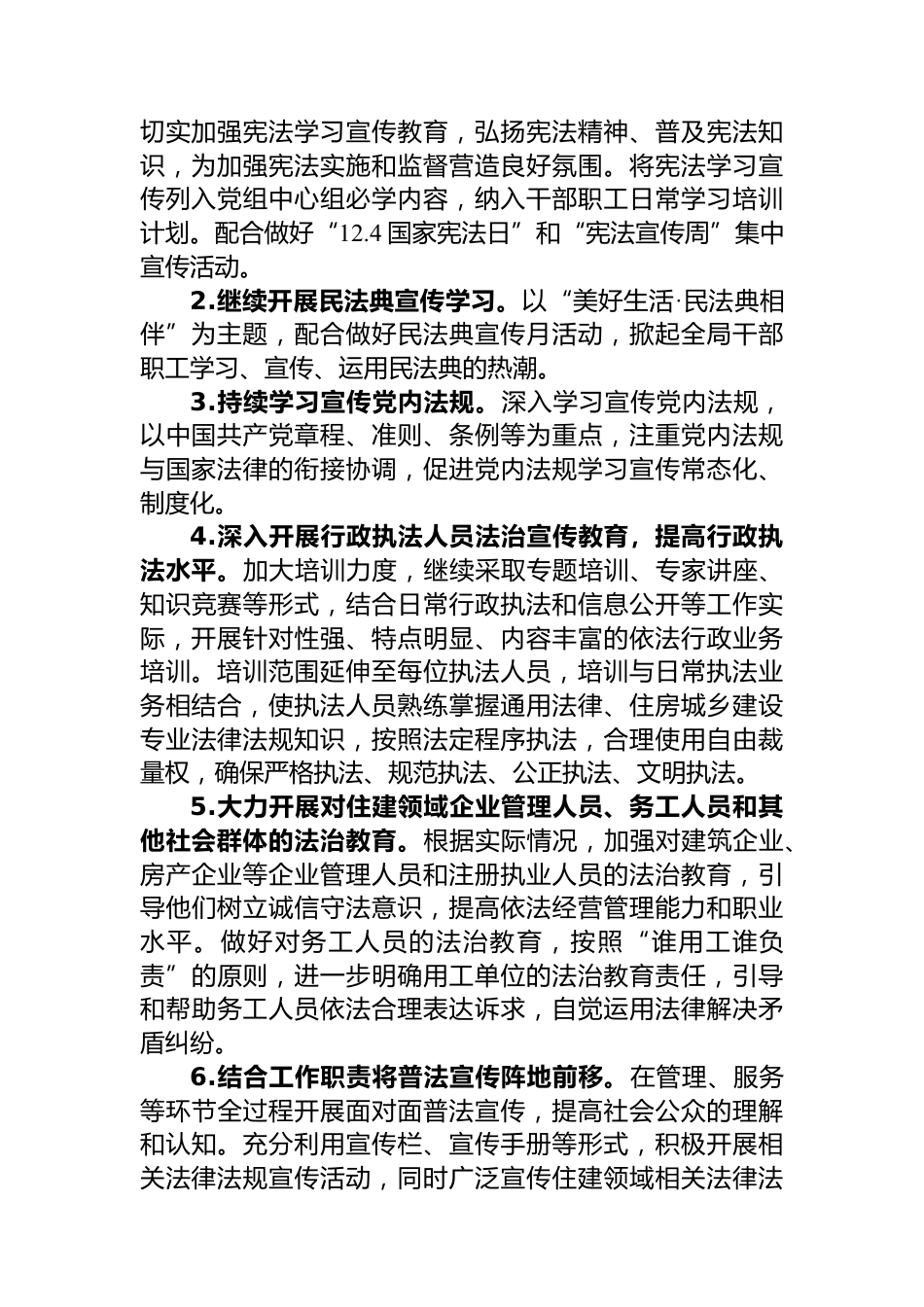 切实加强宪法学习宣传教育，弘扬宪法精神、普及宪法知识，为加强宪法实施和监督营造良好氛围。将宪法学习宣传列入党组中心组必学内容，纳入干部职工日常学习培训计划。配合做好“12.4 国家宪法日”和“宪法宣传周”集中宣传活动。

2.继续开展民法典宣传学习。以“美好生活·民法典相伴”为主题，配合做好民法典宣传月活动，掀起全局干部职工学习、宣传、运用民法典的热潮。

3.持续学习宣传党内法规。深入学习宣传党内法规，以中国共产党章程、准则、条例等为重点，注重党内法规与国家法律的衔接协调，促进党内法规学习宣传常态化、制度化。

4.深入开展行政执法人员法治宣传教育，提高行政执法水平。加大培训力度，继续采取专题培训、专家讲座、知识竞赛等形式，结合日常行政执法和信息公开等工作实际，开展针对性强、特点明显、内容丰富的依法行政业务培训。培训范围延伸至每位执法人员，培训与日常执法业务相结合，使执法人员熟练掌握通用法律、住房城乡建设专业法律法规知识，按照法定程序执法，合理使用自由裁量权，确保严格执法、规范执法、公正执法、文明执法。

5.大力开展对住建领域企业管理人员、务工人员和其他社会群体的法治教育。根据实际情况，加强对建筑企业、房产企业等企业管理人员和注册执业人员的法治教育，引导他们树立诚信守法意识，提高依法经营管理能力和职业水平。做好对务工人员的法治教育，按照“谁用工谁负责”的原则，进一步明确用工单位的法治教育责任，引导和帮助务工人员依法合理表达诉求，自觉运用法律解决矛盾纠纷。

6.结合工作职责将普法宣传阵地前移。在管理、服务等环节全过程开展面对面普法宣传，提高社会公众的理解和认知。充分利用宣传栏、宣传手册等形式，积极开展相关法律法规宣传活动，同时广泛宣传住建领域相关法律法